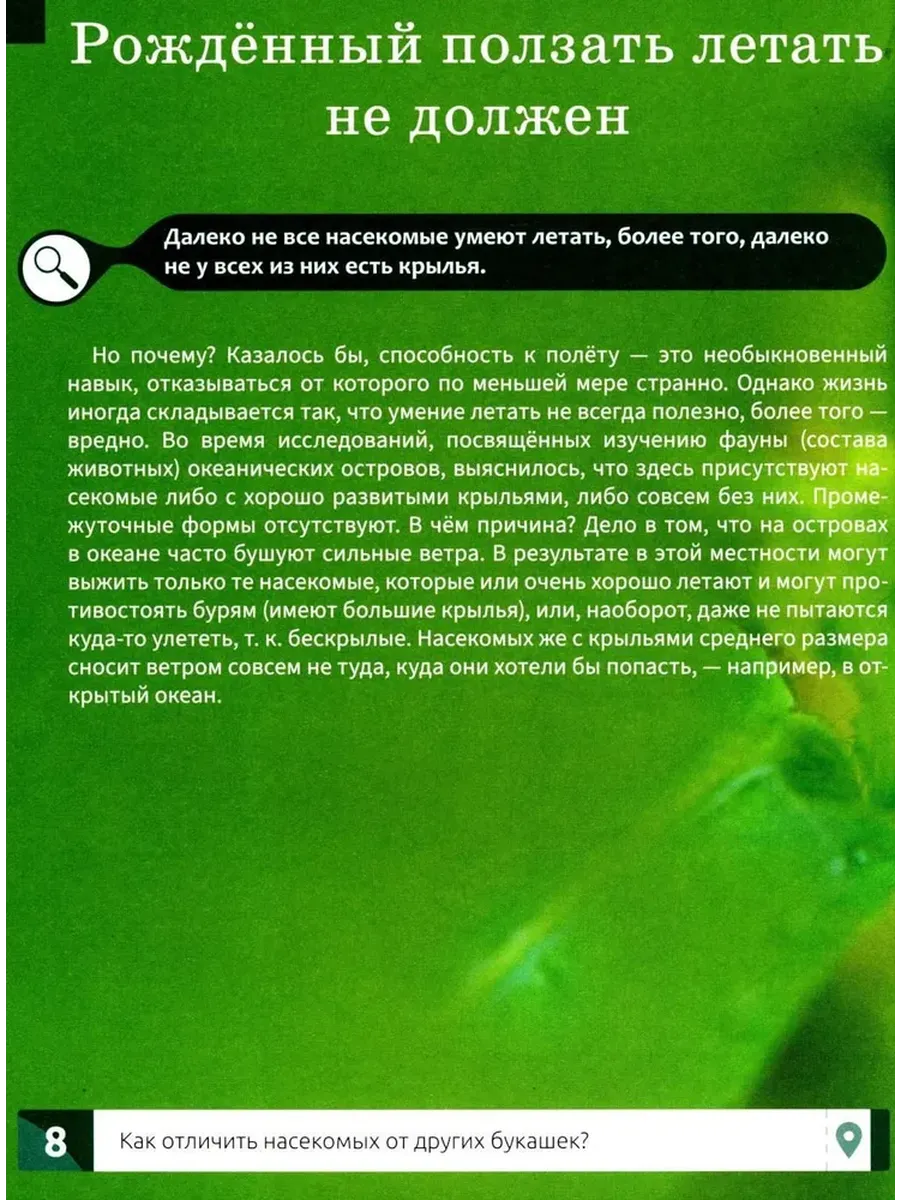 Рождённый ползать летать не должен

Далеко не все насекомые умеют летать, более того, далеко не у всех из них есть крылья.

Но почему? Казалось бы, способность к полёту — это необыкновенный навык, отказываться от которого по меньшей мере странно. Однако жизнь иногда складывается так, что умение летать не всегда полезно, более того — вредно. Во время исследований, посвящённых изучению фауны (состава животных) океанических островов, выяснилось, что здесь присутствуют насекомые либо с хорошо развитыми крыльями, либо совсем без них. Промежуточные формы отсутствуют. В чём причина? Дело в том, что на островах в океане часто бушуют сильные ветра. В результате в этой местности могут выжить только те насекомые, которые или очень хорошо летают и могут противостоять бурям (имеют большие крылья), или, наоборот, даже не пытаются куда-то улететь, т. к. бескрылые. Насекомых же с крыльями среднего размера сносит ветром совсем не туда, куда они хотели бы попасть, — например, в открытый океан.

8 Как отличить насекомых от других букашек?